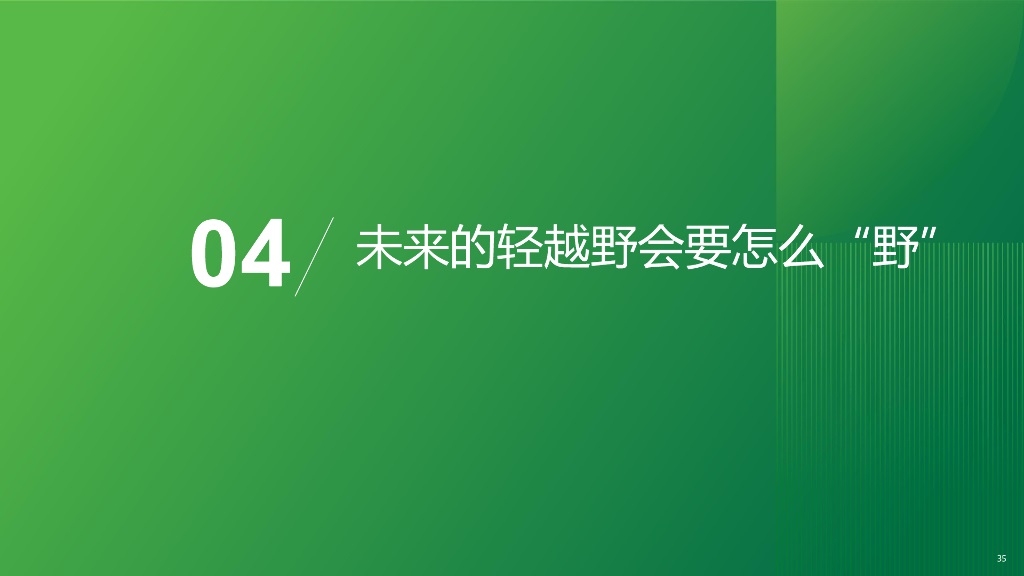 04 未来的轻越野会要怎么“野”

35